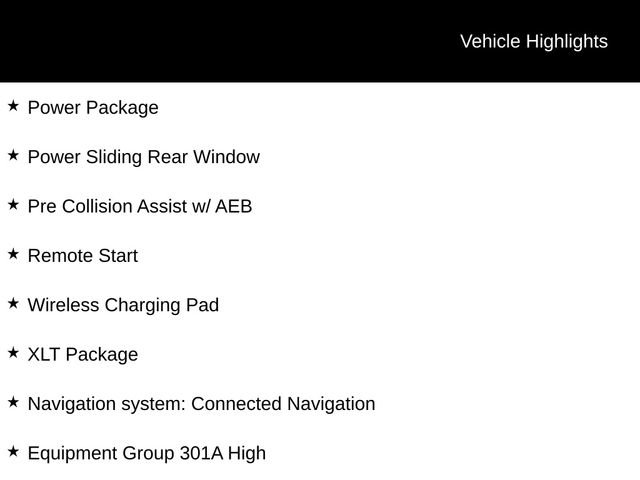 Vehicle Highlights

★ Power Package

★ Power Sliding Rear Window

★ Pre Collision Assist w/ AEB

★ Remote Start

★ Wireless Charging Pad

★ XLT Package

★ Navigation system: Connected Navigation

★ Equipment Group 301A High